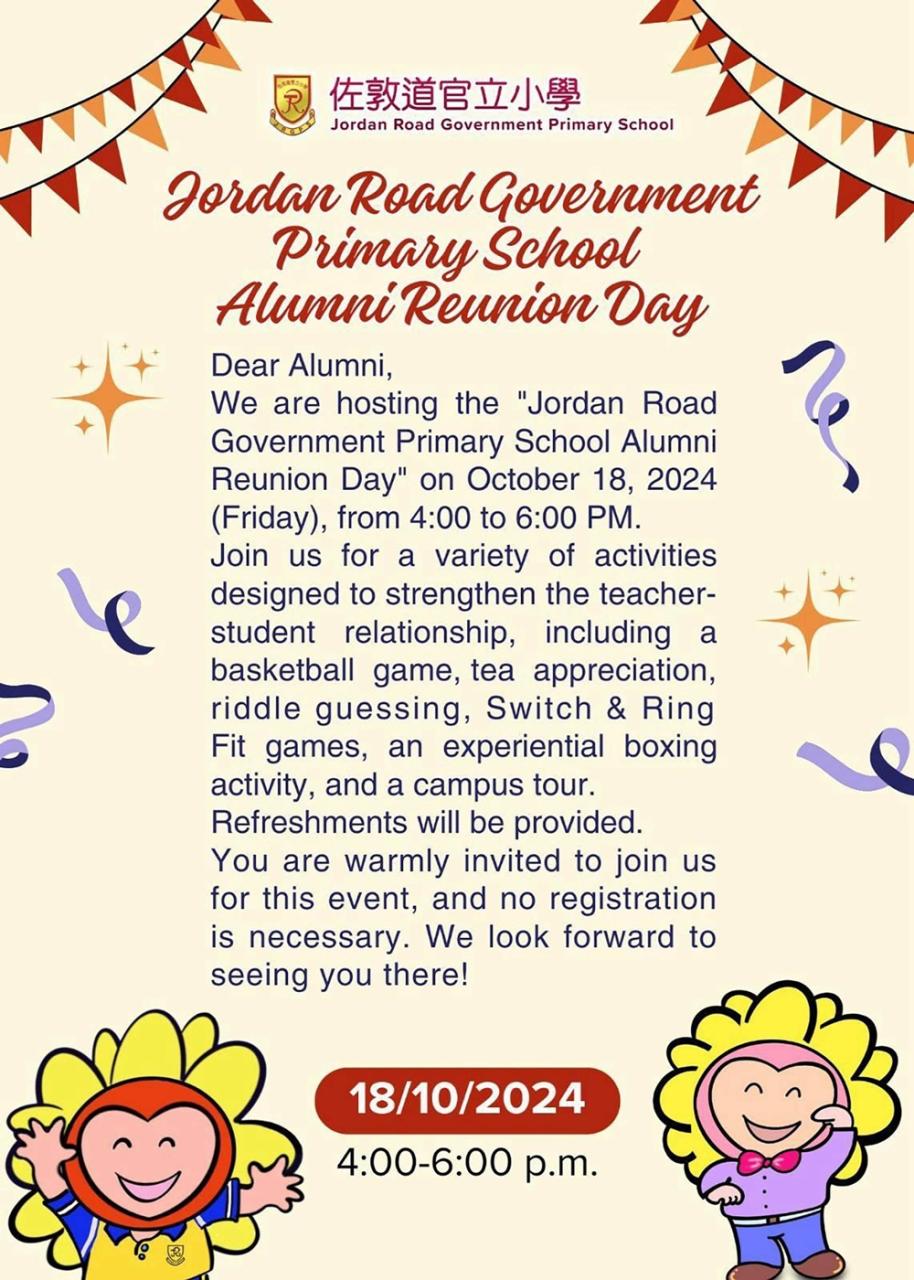 佐敦道官立小學
Jordan Road Government Primary School

Jordan Road Government Primary School Alumni Reunion Day

Dear Alumni,
We are hosting the "Jordan Road Government Primary School Alumni Reunion Day" on October 18, 2024 (Friday), from 4:00 to 6:00 PM.
Join us for a variety of activities designed to strengthen the teacher-student relationship, including a basketball game, tea appreciation, riddle guessing, Switch & Ring Fit games, an experiential boxing activity, and a campus tour.
Refreshments will be provided.
You are warmly invited to join us for this event, and no registration is necessary. We look forward to seeing you there!

18/10/2024
4:00-6:00 p.m.